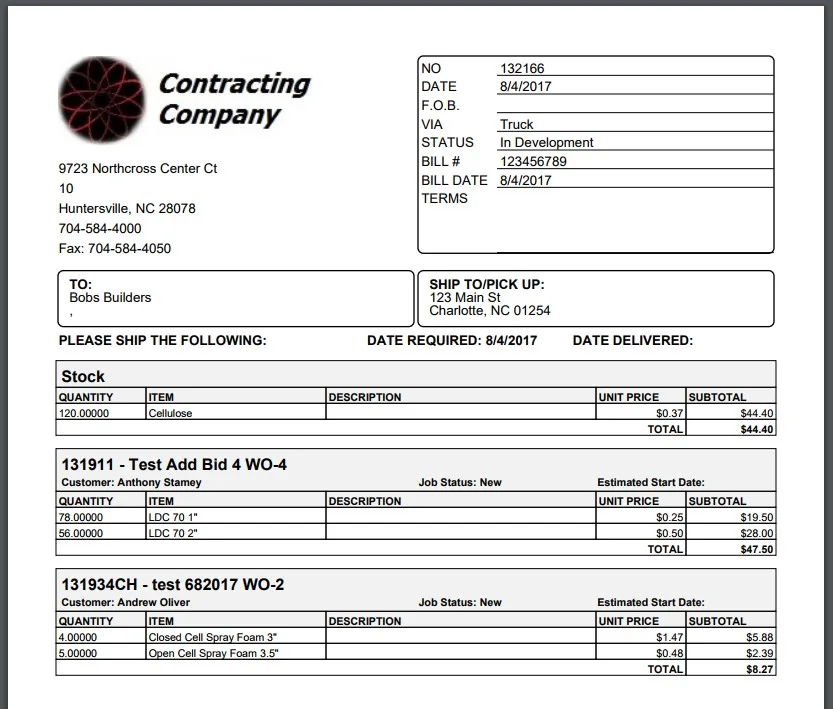 Contracting Company

9723 Northcross Center Ct
10
Huntersville, NC 28078
704-584-4000
Fax: 704-584-4050

NO 132166
DATE 8/4/2017
F.O.B.
VIA Truck
STATUS In Development
BILL # 123456789
BILL DATE 8/4/2017
TERMS

TO:
Bobs Builders
,

SHIP TO/PICK UP:
123 Main St
Charlotte, NC 01254

PLEASE SHIP THE FOLLOWING: DATE REQUIRED: 8/4/2017 DATE DELIVERED:

Stock

| QUANTITY | ITEM | DESCRIPTION | UNIT PRICE | SUBTOTAL |
|---|---|---|---|---|
| 120.00000 | Cellulose | | $0.37 | $44.40 |
| | | | TOTAL | $44.40 |

131911 - Test Add Bid 4 WO-4
Customer: Anthony Stamey Job Status: New Estimated Start Date:

| QUANTITY | ITEM | DESCRIPTION | UNIT PRICE | SUBTOTAL |
|---|---|---|---|---|
| 78.00000 | LDC 70 1" | | $0.25 | $19.50 |
| 56.00000 | LDC 70 2" | | $0.50 | $28.00 |
| | | | TOTAL | $47.50 |

131934CH - test 682017 WO-2
Customer: Andrew Oliver Job Status: New Estimated Start Date:

| QUANTITY | ITEM | DESCRIPTION | UNIT PRICE | SUBTOTAL |
|---|---|---|---|---|
| 4.00000 | Closed Cell Spray Foam 3" | | $1.47 | $5.88 |
| 5.00000 | Open Cell Spray Foam 3.5" | | $0.48 | $2.39 |
| | | | TOTAL | $8.27 |